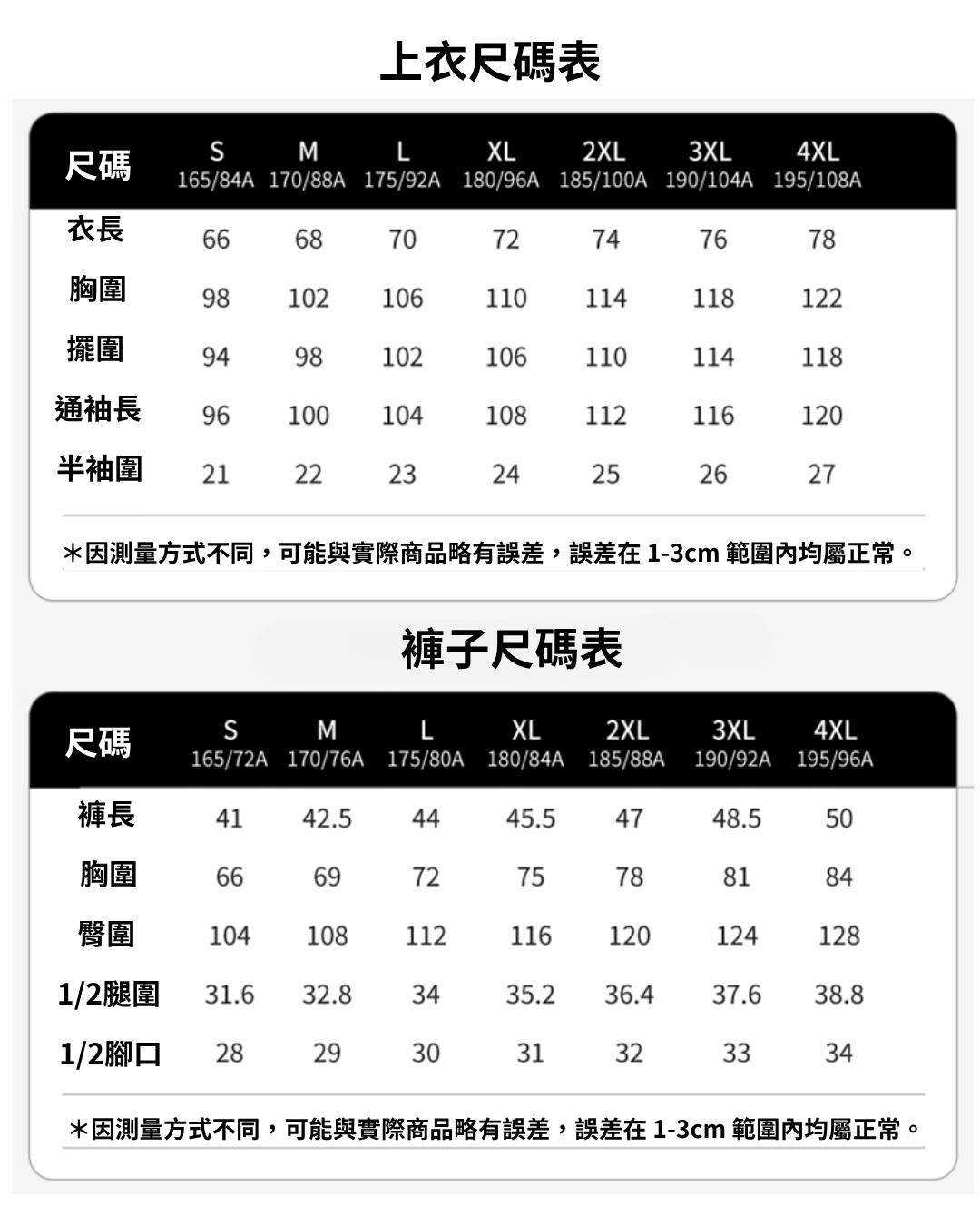 上衣尺碼表

| 尺碼 | S 165/84A | M 170/88A | L 175/92A | XL 180/96A | 2XL 185/100A | 3XL 190/104A | 4XL 195/108A |
|---|---|---|---|---|---|---|---|
| 衣長 | 66 | 68 | 70 | 72 | 74 | 76 | 78 |
| 胸圍 | 98 | 102 | 106 | 110 | 114 | 118 | 122 |
| 擺圍 | 94 | 98 | 102 | 106 | 110 | 114 | 118 |
| 通袖長 | 96 | 100 | 104 | 108 | 112 | 116 | 120 |
| 半袖圍 | 21 | 22 | 23 | 24 | 25 | 26 | 27 |

＊因測量方式不同，可能與實際商品略有誤差，誤差在1-3cm範圍內均屬正常。

褲子尺碼表

| 尺碼 | S 165/72A | M 170/76A | L 175/80A | XL 180/84A | 2XL 185/88A | 3XL 190/92A | 4XL 195/96A |
|---|---|---|---|---|---|---|---|
| 褲長 | 41 | 42.5 | 44 | 45.5 | 47 | 48.5 | 50 |
| 胸圍 | 66 | 69 | 72 | 75 | 78 | 81 | 84 |
| 臀圍 | 104 | 108 | 112 | 116 | 120 | 124 | 128 |
| 1/2腿圍 | 31.6 | 32.8 | 34 | 35.2 | 36.4 | 37.6 | 38.8 |
| 1/2腳口 | 28 | 29 | 30 | 31 | 32 | 33 | 34 |

＊因測量方式不同，可能與實際商品略有誤差，誤差在1-3cm範圍內均屬正常。